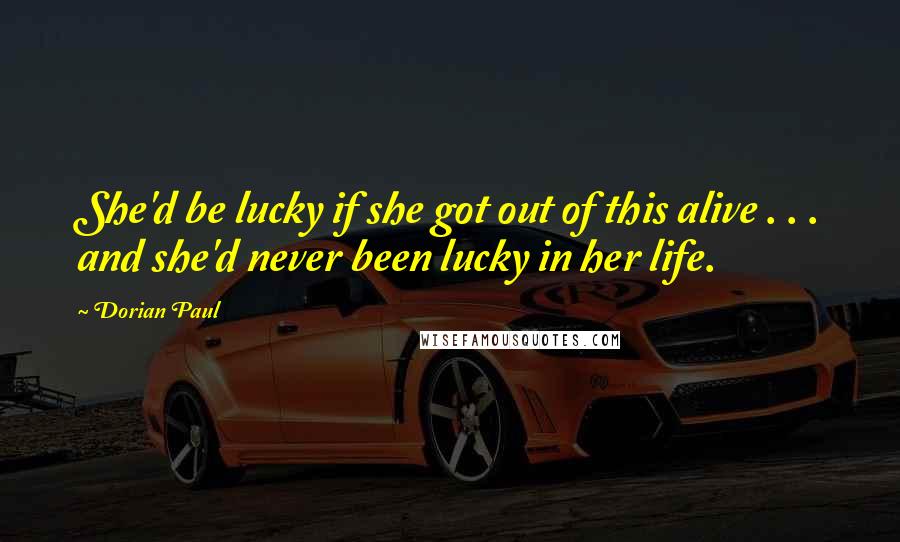 She'd be lucky if she got out of this alive . . . and she'd never been lucky in her life.

~ Dorian Paul

WISEFAMOUSQUOTES.COM